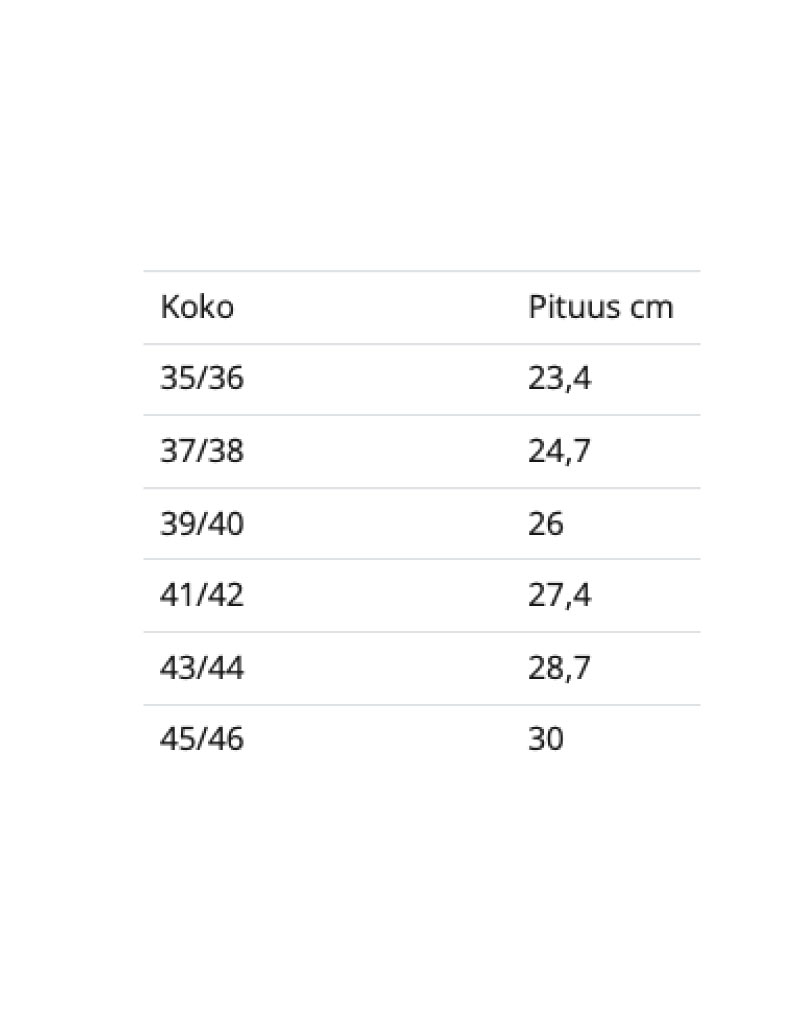 | Koko | Pituus cm |
|---|---|
| 35/36 | 23,4 |
| 37/38 | 24,7 |
| 39/40 | 26 |
| 41/42 | 27,4 |
| 43/44 | 28,7 |
| 45/46 | 30 |